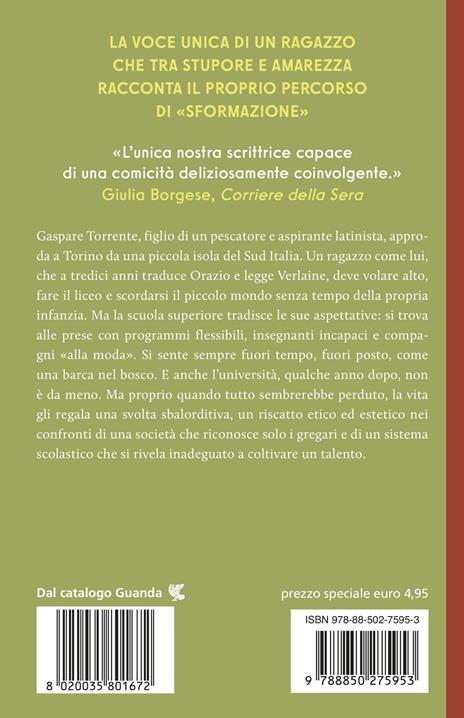 LA VOCE UNICA DI UN RAGAZZO CHE TRA STUPORE E AMAREZZA RACCONTA IL PROPRIO PERCORSO DI «SFORMAZIONE»

«L'unica nostra scrittrice capace di una comicità deliziosamente coinvolgente.»
Giulia Borgese, Corriere della Sera

Gaspare Torrente, figlio di un pescatore e aspirante latinista, approda a Torino da una piccola isola del Sud Italia. Un ragazzo come lui, che a tredici anni traduce Orazio e legge Verlaine, deve volare alto, fare il liceo e scordarsi il piccolo mondo senza tempo della propria infanzia. Ma la scuola superiore tradisce le sue aspettative: si trova alle prese con programmi flessibili, insegnanti incapaci e compagni «alla moda». Si sente sempre fuori tempo, fuori posto, come una barca nel bosco. E anche l'università, qualche anno dopo, non è da meno. Ma proprio quando tutto sembrerebbe perduto, la vita gli regala una svolta sbalorditiva, un riscatto etico ed estetico nei confronti di una società che riconosce solo i gregari e di un sistema scolastico che si rivela inadeguato a coltivare un talento.

Dal catalogo Guanda

prezzo speciale euro 4,95

8 020035 801672

ISBN 978-88-502-7595-3

9 788850 275953